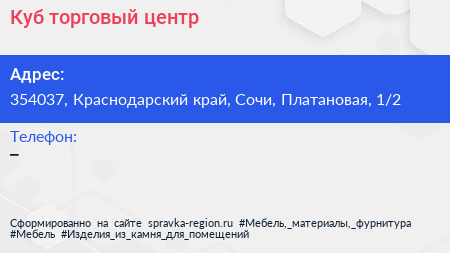 Куб торговый центр

Адрес:
354037, Краснодарский край, Сочи, Платановая, 1/2

Телефон:
–

Сформированно на сайте spravka-region.ru #Мебель,_материалы,_фурнитура #Мебель #Изделия_из_камня_для_помещений